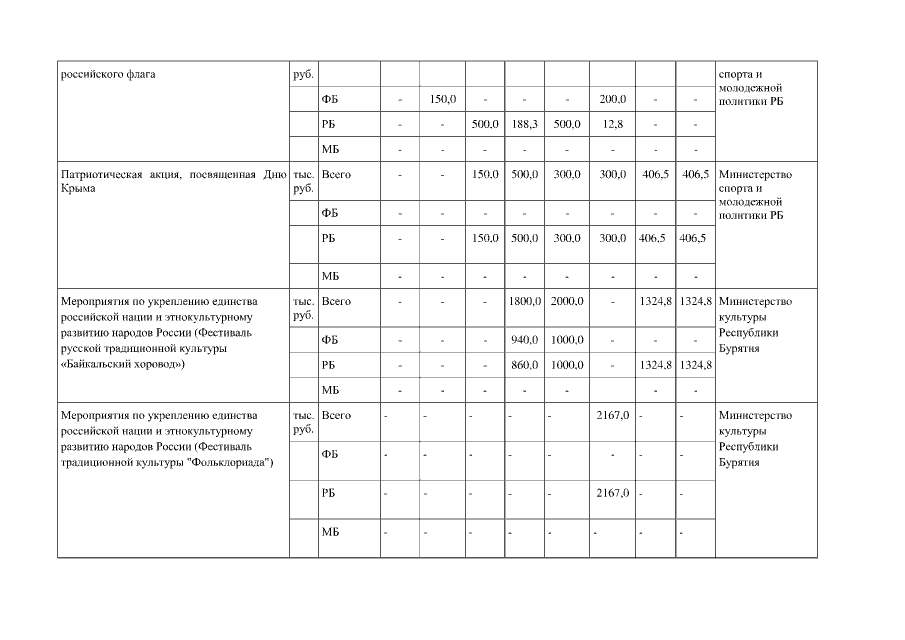 | российского флага | руб. | | | | | | | | | | спорта и молодежной политики РБ |
|---|---|---|---|---|---|---|---|---|---|---|---|
| | | ФБ | - | 150,0 | - | - | - | 200,0 | - | - | |
| | | РБ | - | - | 500,0 | 188,3 | 500,0 | 12,8 | - | - | |
| | | МБ | - | - | - | - | - | - | - | - | |
| Патриотическая акция, посвященная Дню Крыма | тыс. руб. | Всего | - | - | 150,0 | 500,0 | 300,0 | 300,0 | 406,5 | 406,5 | Министерство спорта и молодежной политики РБ |
| | | ФБ | - | - | - | - | - | - | - | - | |
| | | РБ | - | - | 150,0 | 500,0 | 300,0 | 300,0 | 406,5 | 406,5 | |
| | | МБ | - | - | - | - | - | - | - | - | |
| Мероприятия по укреплению единства российской нации и этнокультурному развитию народов России (Фестиваль русской традиционной культуры «Байкальский хоровод») | тыс. руб. | Всего | - | - | - | 1800,0 | 2000,0 | - | 1324,8 | 1324,8 | Министерство культуры Республики Бурятия |
| | | ФБ | - | - | - | 940,0 | 1000,0 | - | - | - | |
| | | РБ | - | - | - | 860,0 | 1000,0 | - | 1324,8 | 1324,8 | |
| | | МБ | - | - | - | - | - | | - | - | |
| Мероприятия по укреплению единства российской нации и этнокультурному развитию народов России (Фестиваль традиционной культуры "Фольклориада") | тыс. руб. | Всего | - | - | - | - | - | 2167,0 | - | - | Министерство культуры Республики Бурятия |
| | | ФБ | - | - | - | - | - | - | - | - | |
| | | РБ | - | - | - | - | - | 2167,0 | - | - | |
| | | МБ | - | - | - | - | - | - | - | - | |